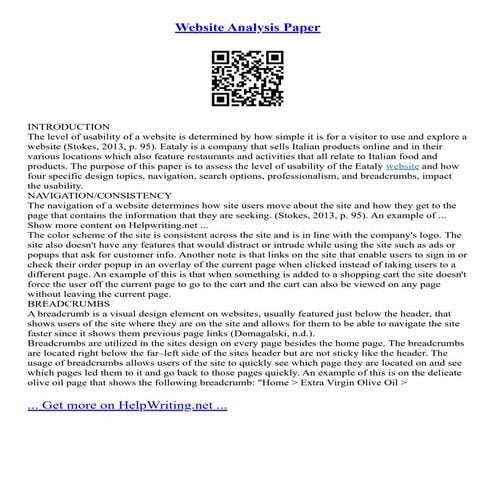 Website Analysis Paper

INTRODUCTION
The level of usability of a website is determined by how simple it is for a visitor to use and explore a website (Stokes, 2013, p. 95). Eataly is a company that sells Italian products online and in their various locations which also feature restaurants and activities that all relate to Italian food and products. The purpose of this paper is to assess the level of usability of the Eataly website and how four specific design topics, navigation, search options, professionalism, and breadcrumbs, impact the usability.
NAVIGATION/CONSISTENCY
The navigation of a website determines how site users move about the site and how they get to the page that contains the information that they are seeking. (Stokes, 2013, p. 95). An example of ...
Show more content on Helpwriting.net ...
The color scheme of the site is consistent across the site and is in line with the company's logo. The site also doesn't have any features that would distract or intrude while using the site such as ads or popups that ask for customer info. Another note is that links on the site that enable users to sign in or check their order popup in an overlay of the current page when clicked instead of taking users to a different page. An example of this is that when something is added to a shopping cart the site doesn't force the user off the current page to go to the cart and the cart can also be viewed on any page without leaving the current page.
BREADCRUMBS
A breadcrumb is a visual design element on websites, usually featured just below the header, that shows users of the site where they are on the site and allows for them to be able to navigate the site faster since it shows them previous page links (Domagalski, n.d.).
Breadcrumbs are utilized in the sites design on every page besides the home page. The breadcrumbs are located right below the far–left side of the sites header but are not sticky like the header. The usage of breadcrumbs allows users of the site to quickly see which page they are located on and see which pages led them to it and go back to those pages quickly. An example of this is on the delicate olive oil page that shows the following breadcrumb: "Home > Extra Virgin Olive Oil >

... Get more on HelpWriting.net ...